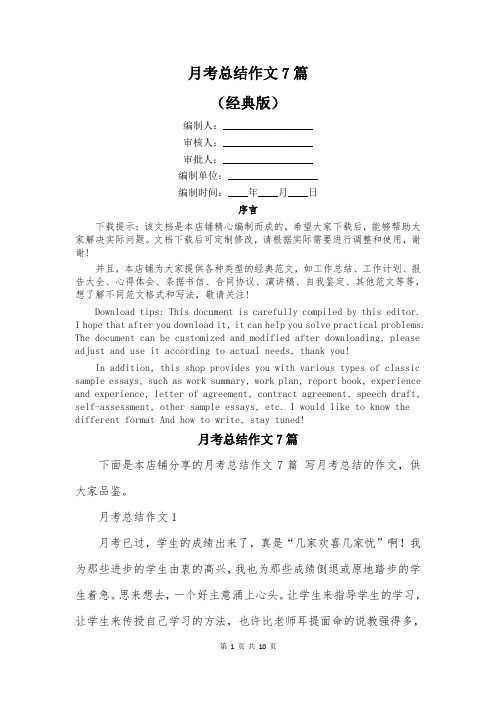 月考总结作文 7 篇

（经典版）

编制人：\_\_\_\_\_\_\_\_\_\_\_\_\_\_\_\_

审核人：\_\_\_\_\_\_\_\_\_\_\_\_\_\_\_\_

审批人：\_\_\_\_\_\_\_\_\_\_\_\_\_\_\_\_

编制单位：\_\_\_\_\_\_\_\_\_\_\_\_\_\_\_\_

编制时间：\_\_\_\_年\_\_\_\_月\_\_\_\_日

序言

下载提示：该文档是本店铺精心编制而成的，希望大家下载后，能够帮助大家解决实际问题。文档下载后可定制修改，请根据实际需要进行调整和使用，谢谢！

并且，本店铺为大家提供各种类型的经典范文，如工作总结、工作计划、报告大全、心得体会、条据书信、合同协议、演讲稿、自我鉴定、其他范文等等，想了解不同范文格式和写法，敬请关注！

Download tips: This document is carefully compiled by this editor. I hope that after you download it, it can help you solve practical problems. The document can be customized and modified after downloading, please adjust and use it according to actual needs, thank you!

In addition, this shop provides you with various types of classic sample essays, such as work summary, work plan, report book, experience and experience, letter of agreement, contract agreement, speech draft, self-assessment, other sample essays, etc. I would like to know the different format And how to write, stay tuned!

月考总结作文 7 篇

下面是本店铺分享的月考总结作文 7 篇 写月考总结的作文，供大家品鉴。

月考总结作文 1

月考已过，学生的成绩出来了，真是“几家欢喜几家忧”啊！我为那些进步的学生由衷的高兴，我也为那些成绩倒退或原地踏步的学生着急。思来想去，一个好主意涌上心头。让学生来指导学生的学习，让学生来传授自己学习的方法，也许比老师耳提面命的说教强得多，

第 1 页 共 10 页